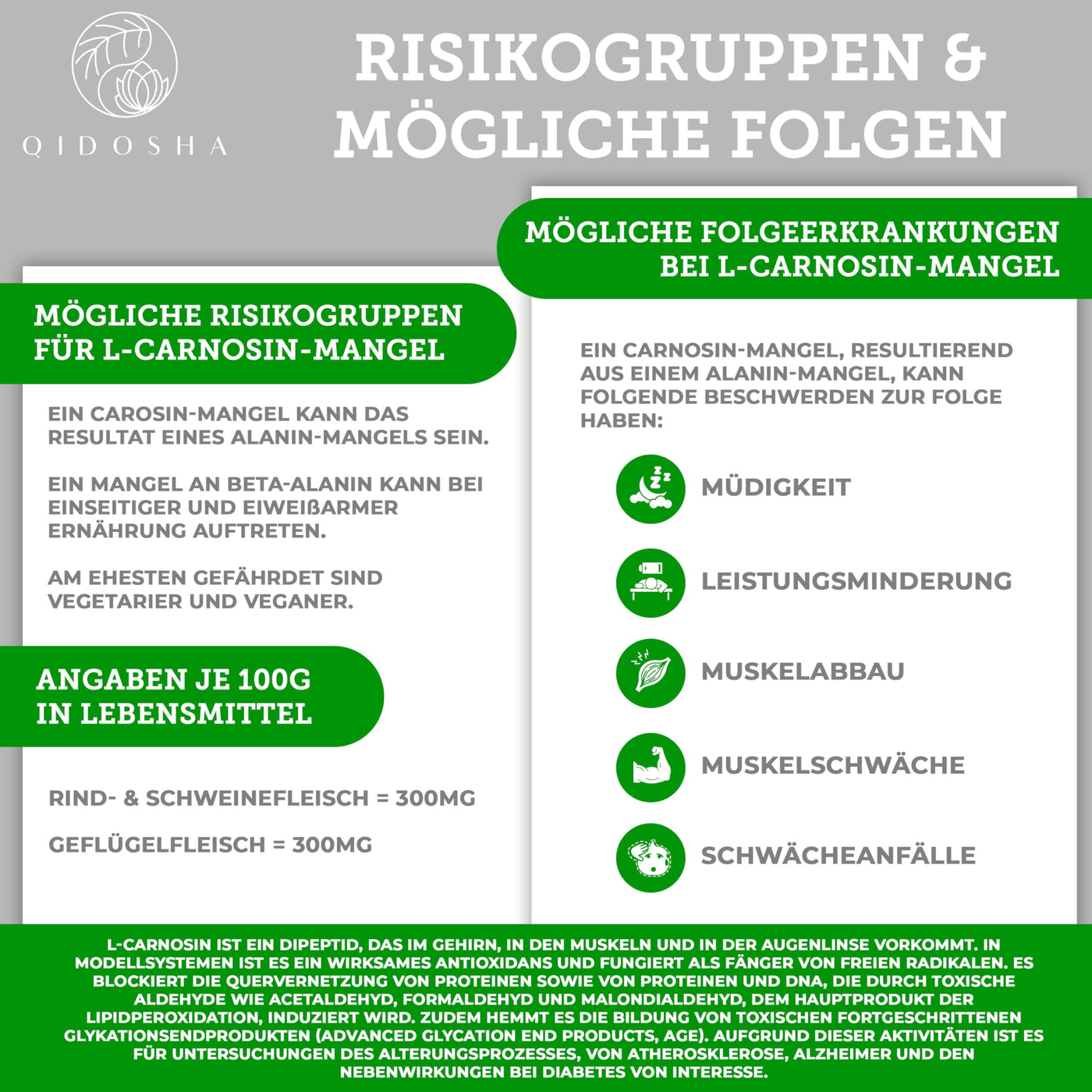 QIDOSHA

RISIKOGRUPPEN & MÖGLICHE FOLGEN

MÖGLICHE RISIKOGRUPPEN FÜR L-CARNOSIN-MANGEL

EIN CAROSIN-MANGEL KANN DAS RESULTAT EINES ALANIN-MANGELS SEIN.

EIN MANGEL AN BETA-ALANIN KANN BEI EINSEITIGER UND EIWEIßARMER ERNÄHRUNG AUFTRETEN.

AM EHESTEN GEFÄHRDET SIND VEGETARIER UND VEGANER.

ANGABEN JE 100G IN LEBENSMITTEL

RIND- & SCHWEINEFLEISCH = 300MG

GEFLÜGELFLEISCH = 300MG

MÖGLICHE FOLGEERKRANKUNGEN BEI L-CARNOSIN-MANGEL

EIN CARNOSIN-MANGEL, RESULTIEREND AUS EINEM ALANIN-MANGEL, KANN FOLGENDE BESCHWERDEN ZUR FOLGE HABEN:

MÜDIGKEIT

LEISTUNGSMINDERUNG

MUSKELABBAU

MUSKELSCHWÄCHE

SCHWÄCHEANFÄLLE

L-CARNOSIN IST EIN DIPEPTID, DAS IM GEHIRN, IN DEN MUSKELN UND IN DER AUGENLINSE VORKOMMT. IN MODELLSYSTEMEN IST ES EIN WIRKSAMES ANTIOXIDANS UND FUNGIERT ALS FÄNGER VON FREIEN RADIKALEN. ES BLOCKIERT DIE QUERVERNETZUNG VON PROTEINEN SOWIE VON PROTEINEN UND DNA, DIE DURCH TOXISCHE ALDEHYDE WIE ACETALDEHYD, FORMALDEHYD UND MALONDIALDEHYD, DEM HAUPTPRODUKT DER LIPIDPEROXIDATION, INDUZIERT WIRD. ZUDEM HEMMT ES DIE BILDUNG VON TOXISCHEN FORTGESCHRITTENEN GLYKATIONSENDPRODUKTEN (ADVANCED GLYCATION END PRODUCTS, AGE). AUFGRUND DIESER AKTIVITÄTEN IST ES FÜR UNTERSUCHUNGEN DES ALTERUNGSPROZESSES, VON ATHEROSKLEROSE, ALZHEIMER UND DEN NEBENWIRKUNGEN BEI DIABETES VON INTERESSE.